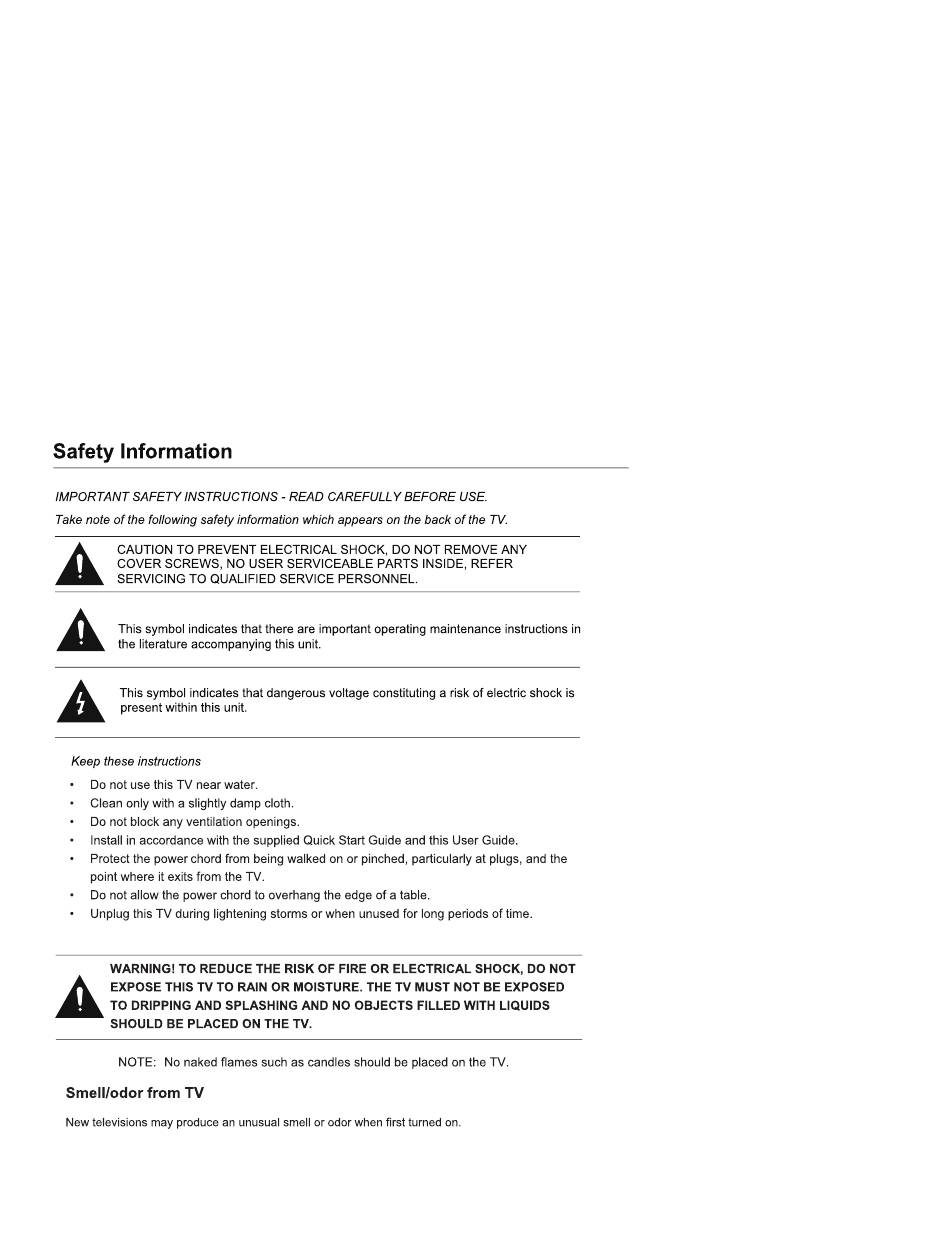 Safety Information

IMPORTANT SAFETY INSTRUCTIONS - READ CAREFULLY BEFORE USE.

Take note of the following safety information which appears on the back of the TV.

CAUTION TO PREVENT ELECTRICAL SHOCK, DO NOT REMOVE ANY COVER SCREWS, NO USER SERVICEABLE PARTS INSIDE, REFER SERVICING TO QUALIFIED SERVICE PERSONNEL.

This symbol indicates that there are important operating maintenance instructions in the literature accompanying this unit.

This symbol indicates that dangerous voltage constituting a risk of electric shock is present within this unit.

Keep these instructions

• Do not use this TV near water.
• Clean only with a slightly damp cloth.
• Do not block any ventilation openings.
• Install in accordance with the supplied Quick Start Guide and this User Guide.
• Protect the power chord from being walked on or pinched, particularly at plugs, and the point where it exits from the TV.
• Do not allow the power chord to overhang the edge of a table.
• Unplug this TV during lightening storms or when unused for long periods of time.

WARNING! TO REDUCE THE RISK OF FIRE OR ELECTRICAL SHOCK, DO NOT EXPOSE THIS TV TO RAIN OR MOISTURE. THE TV MUST NOT BE EXPOSED TO DRIPPING AND SPLASHING AND NO OBJECTS FILLED WITH LIQUIDS SHOULD BE PLACED ON THE TV.

NOTE: No naked flames such as candles should be placed on the TV.

Smell/odor from TV

New televisions may produce an unusual smell or odor when first turned on.